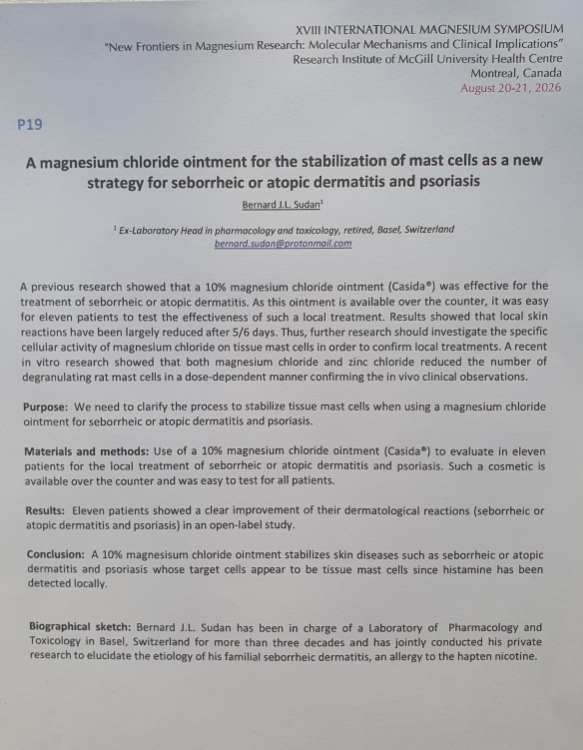 XVIII INTERNATIONAL MAGNESIUM SYMPOSIUM
"New Frontiers in Magnesium Research: Molecular Mechanisms and Clinical Implications"
Research Institute of McGill University Health Centre
Montreal, Canada
August 20-21, 2026

P19

A magnesium chloride ointment for the stabilization of mast cells as a new strategy for seborrheic or atopic dermatitis and psoriasis

Bernard J.L. Sudan$^1$

$^1$ Ex-Laboratory Head in pharmacology and toxicology, retired, Basel, Switzerland
bernard.sudan@protonmail.com

A previous research showed that a 10% magnesium chloride ointment (Casida®) was effective for the treatment of seborrheic or atopic dermatitis. As this ointment is available over the counter, it was easy for eleven patients to test the effectiveness of such a local treatment. Results showed that local skin reactions have been largely reduced after 5/6 days. Thus, further research should investigate the specific cellular activity of magnesium chloride on tissue mast cells in order to confirm local treatments. A recent in vitro research showed that both magnesium chloride and zinc chloride reduced the number of degranulating rat mast cells in a dose-dependent manner confirming the in vivo clinical observations.

Purpose: We need to clarify the process to stabilize tissue mast cells when using a magnesium chloride ointment for seborrheic or atopic dermatitis and psoriasis.

Materials and methods: Use of a 10% magnesium chloride ointment (Casida®) to evaluate in eleven patients for the local treatment of seborrheic or atopic dermatitis and psoriasis. Such a cosmetic is available over the counter and was easy to test for all patients.

Results: Eleven patients showed a clear improvement of their dermatological reactions (seborrheic or atopic dermatitis and psoriasis) in an open-label study.

Conclusion: A 10% magnesisum chloride ointment stabilizes skin diseases such as seborrheic or atopic dermatitis and psoriasis whose target cells appear to be tissue mast cells since histamine has been detected locally.

Biographical sketch: Bernard J.L. Sudan has been in charge of a Laboratory of Pharmacology and Toxicology in Basel, Switzerland for more than three decades and has jointly conducted his private research to elucidate the etiology of his familial seborrheic dermatitis, an allergy to the hapten nicotine.